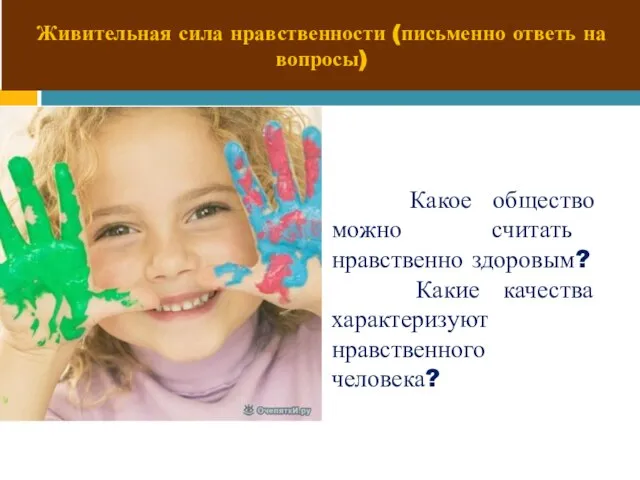 Живительная сила нравственности (письменно ответь на вопросы)

Какое общество можно считать нравственно здоровым?

Какие качества характеризуют нравственного человека?

ОчепяткИ.ру